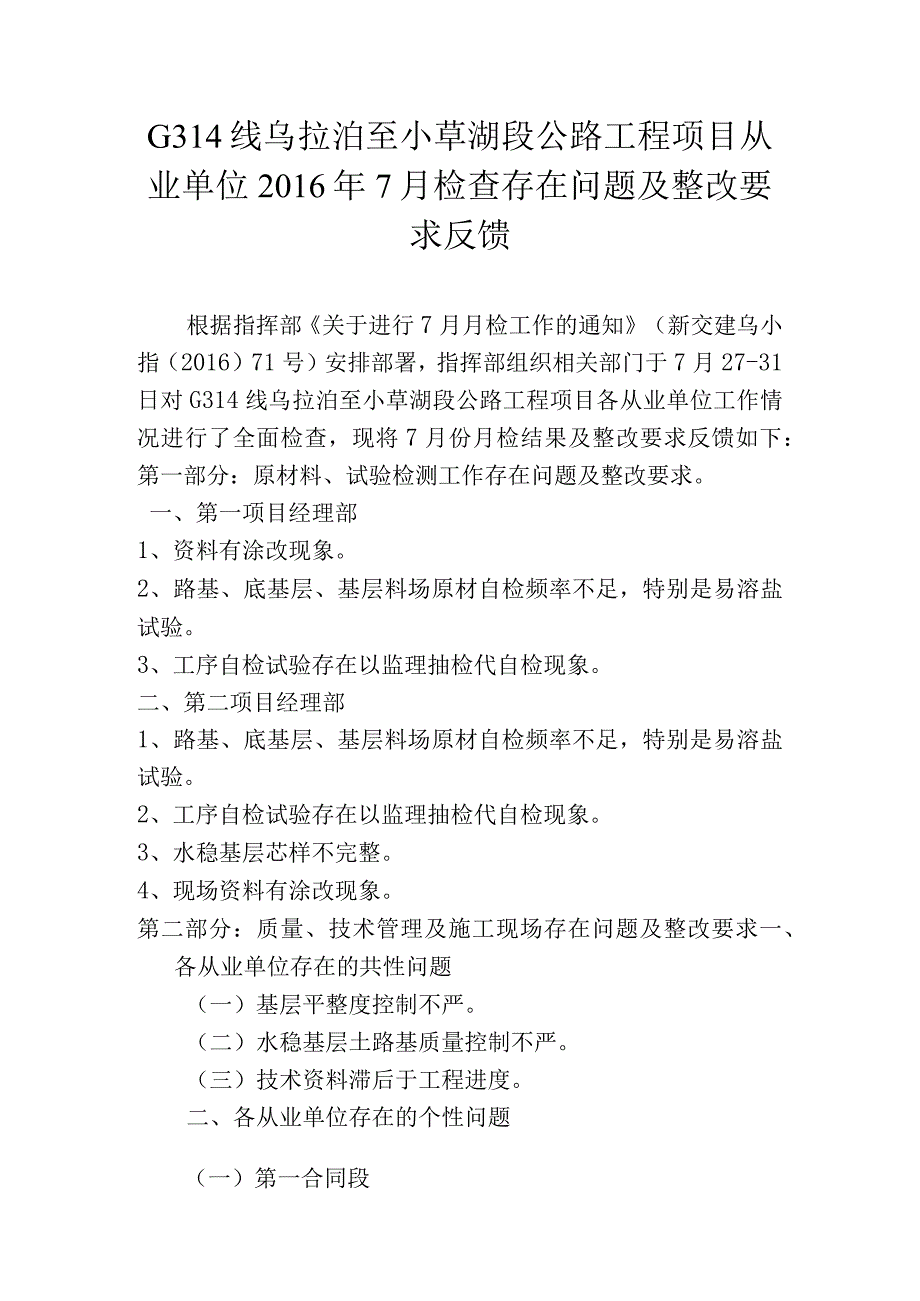 G314线乌拉泊至小草湖段公路工程项目从业单位2016年7月检查存在问题及整改要求反馈

根据指挥部《关于进行7月月检工作的通知》（新交建乌小指（2016）71号）安排部署，指挥部组织相关部门于7月27-31日对G314线乌拉泊至小草湖段公路工程项目各从业单位工作情况进行了全面检查，现将7月份月检结果及整改要求反馈如下：

第一部分：原材料、试验检测工作存在问题及整改要求。

一、第一项目经理部

1、资料有涂改现象。

2、路基、底基层、基层料场原材自检频率不足，特别是易溶盐试验。

3、工序自检试验存在以监理抽检代自检现象。

二、第二项目经理部

1、路基、底基层、基层料场原材自检频率不足，特别是易溶盐试验。

2、工序自检试验存在以监理抽检代自检现象。

3、水稳基层芯样不完整。

4、现场资料有涂改现象。

第二部分：质量、技术管理及施工现场存在问题及整改要求一、各从业单位存在的共性问题

（一）基层平整度控制不严。

（二）水稳基层土路基质量控制不严。

（三）技术资料滞后于工程进度。

二、各从业单位存在的个性问题

（一）第一合同段